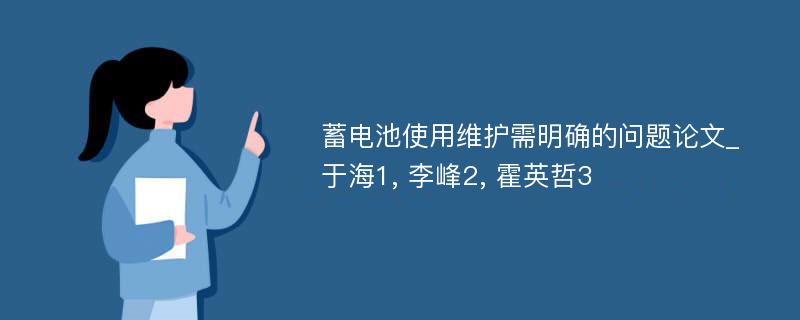 蓄电池使用维护需明确的问题论文_于海1, 李峰2, 霍英哲3